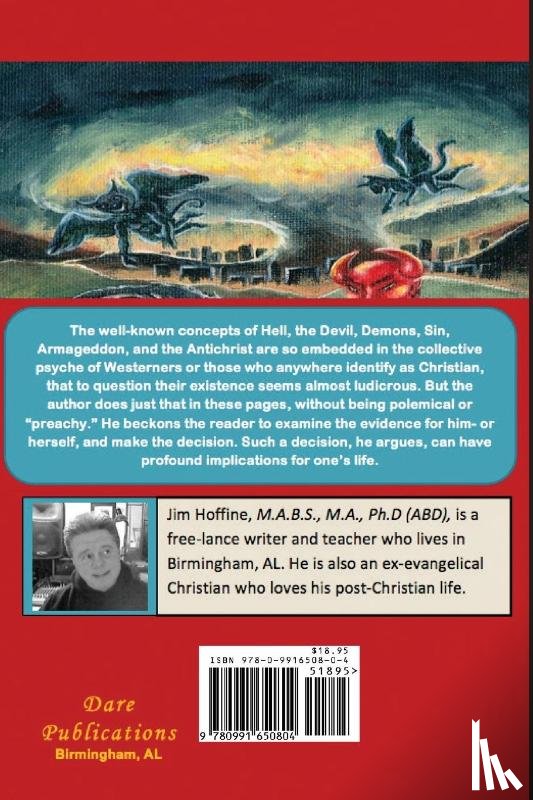 The well-known concepts of Hell, the Devil, Demons, Sin, Armageddon, and the Antichrist are so embedded in the collective psyche of Westerners or those who anywhere identify as Christian, that to question their existence seems almost ludicrous. But the author does just that in these pages, without being polemical or "preachy." He beckons the reader to examine the evidence for him- or herself, and make the decision. Such a decision, he argues, can have profound implications for one's life.

Jim Hoffine, M.A.B.S., M.A., Ph.D (ABD), is a free-lance writer and teacher who lives in Birmingham, AL. He is also an ex-evangelical Christian who loves his post-Christian life.

$18.95
ISBN 978-0-9916508-0-4
51895>
9 780991 650804

Dare
Publications
Birmingham, AL